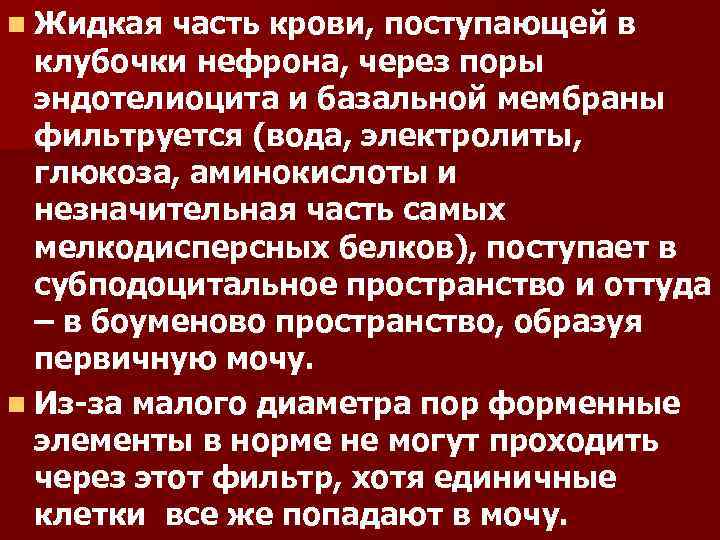 Жидкая часть крови, поступающей в клубочки нефрона, через поры эндотелиоцита и базальной мембраны фильтруется (вода, электролиты, глюкоза, аминокислоты и незначительная часть самых мелкодисперсных белков), поступает в субподоцитальное пространство и оттуда – в боуменово пространство, образуя первичную мочу.

Из-за малого диаметра пор форменные элементы в норме не могут проходить через этот фильтр, хотя единичные клетки все же попадают в мочу.